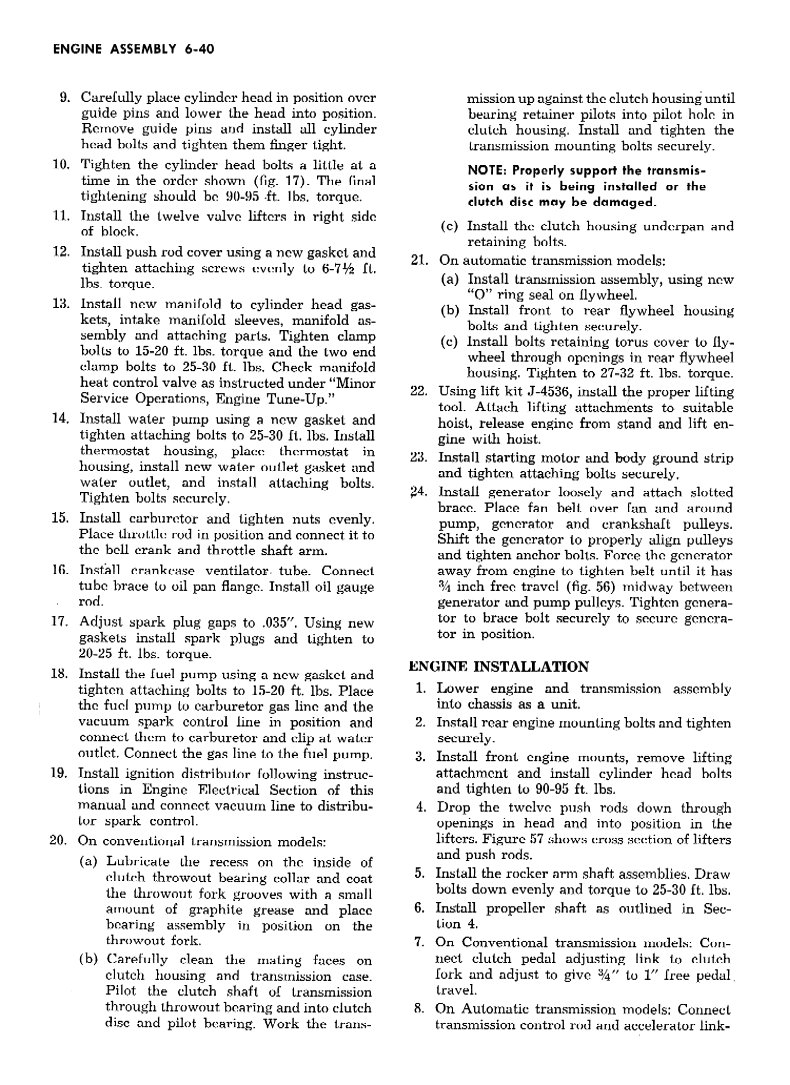 ENGINE ASSEMBLY 6-40

9. Carefully place cylinder head in position over guide pins and lower the head into position. Remove guide pins and install all cylinder head bolts and tighten them finger tight.

10. Tighten the cylinder head bolts a little at a time in the order shown (fig. 17). The final tightening should be 90-95 ft. lbs. torque.

11. Install the twelve valve lifters in right side of block.

12. Install push rod cover using a new gasket and tighten attaching screws evenly to 6-7½ ft. lbs. torque.

13. Install new manifold to cylinder head gaskets, intake manifold sleeves, manifold assembly and attaching parts. Tighten clamp bolts to 15-20 ft. lbs. torque and the two end clamp bolts to 25-30 ft. lbs. Check manifold heat control valve as instructed under "Minor Service Operations, Engine Tune-Up."

14. Install water pump using a new gasket and tighten attaching bolts to 25-30 ft. lbs. Install thermostat housing, place thermostat in housing, install new water outlet gasket and water outlet, and install attaching bolts. Tighten bolts securely.

15. Install carburetor and tighten nuts evenly. Place throttle rod in position and connect it to the bell crank and throttle shaft arm.

16. Install crankcase ventilator tube. Connect tube brace to oil pan flange. Install oil gauge rod.

17. Adjust spark plug gaps to .035". Using new gaskets install spark plugs and tighten to 20-25 ft. lbs. torque.

18. Install the fuel pump using a new gasket and tighten attaching bolts to 15-20 ft. lbs. Place the fuel pump to carburetor gas line and the vacuum spark control line in position and connect them to carburetor and clip at water outlet. Connect the gas line to the fuel pump.

19. Install ignition distributor following instructions in Engine Electrical Section of this manual and connect vacuum line to distributor spark control.

20. On conventional transmission models:
(a) Lubricate the recess on the inside of clutch throwout bearing collar and coat the throwout fork grooves with a small amount of graphite grease and place bearing assembly in position on the throwout fork.
(b) Carefully clean the mating faces on clutch housing and transmission case. Pilot the clutch shaft of transmission through throwout bearing and into clutch disc and pilot bearing. Work the transmission up against the clutch housing until bearing retainer pilots into pilot hole in clutch housing. Install and tighten the transmission mounting bolts securely.

NOTE: Properly support the transmission as it is being installed or the clutch disc may be damaged.

(c) Install the clutch housing underpan and retaining bolts.

21. On automatic transmission models:
(a) Install transmission assembly, using new "O" ring seal on flywheel.
(b) Install front to rear flywheel housing bolts and tighten securely.
(c) Install bolts retaining torus cover to flywheel through openings in rear flywheel housing. Tighten to 27-32 ft. lbs. torque.

22. Using lift kit J-4536, install the proper lifting tool. Attach lifting attachments to suitable hoist, release engine from stand and lift engine with hoist.

23. Install starting motor and body ground strip and tighten attaching bolts securely.

24. Install generator loosely and attach slotted brace. Place fan belt over fan and around pump, generator and crankshaft pulleys. Shift the generator to properly align pulleys and tighten anchor bolts. Force the generator away from engine to tighten belt until it has ¾ inch free travel (fig. 56) midway between generator and pump pulleys. Tighten generator to brace bolt securely to secure generator in position.

ENGINE INSTALLATION

1. Lower engine and transmission assembly into chassis as a unit.

2. Install rear engine mounting bolts and tighten securely.

3. Install front engine mounts, remove lifting attachment and install cylinder head bolts and tighten to 90-95 ft. lbs.

4. Drop the twelve push rods down through openings in head and into position in the lifters. Figure 57 shows cross section of lifters and push rods.

5. Install the rocker arm shaft assemblies. Draw bolts down evenly and torque to 25-30 ft. lbs.

6. Install propeller shaft as outlined in Section 4.

7. On Conventional transmission models: Connect clutch pedal adjusting link to clutch fork and adjust to give ¾" to 1" free pedal travel.

8. On Automatic transmission models: Connect transmission control rod and accelerator link-